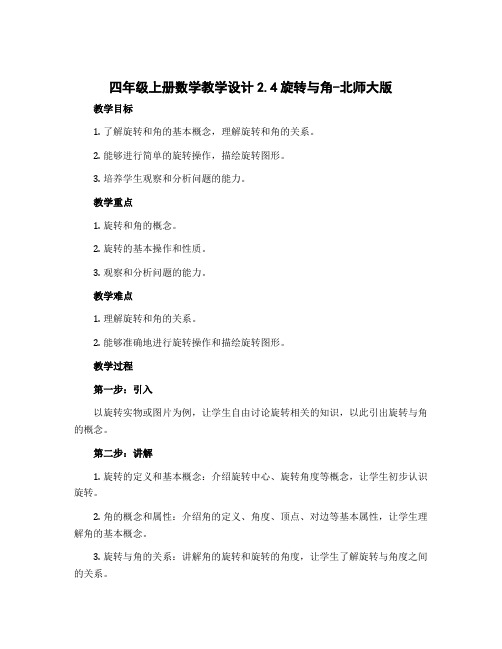 四年级上册数学教学设计 2.4 旋转与角-北师大版

教学目标

1. 了解旋转和角的基本概念，理解旋转和角的关系。

2. 能够进行简单的旋转操作，描绘旋转图形。

3. 培养学生观察和分析问题的能力。

教学重点

1. 旋转和角的概念。

2. 旋转的基本操作和性质。

3. 观察和分析问题的能力。

教学难点

1. 理解旋转和角的关系。

2. 能够准确地进行旋转操作和描绘旋转图形。

教学过程

第一步：引入

以旋转实物或图片为例，让学生自由讨论旋转相关的知识，以此引出旋转与角的概念。

第二步：讲解

1. 旋转的定义和基本概念：介绍旋转中心、旋转角度等概念，让学生初步认识旋转。

2. 角的概念和属性：介绍角的定义、角度、顶点、对边等基本属性，让学生理解角的基本概念。

3. 旋转与角的关系：讲解角的旋转和旋转的角度，让学生了解旋转与角度之间的关系。